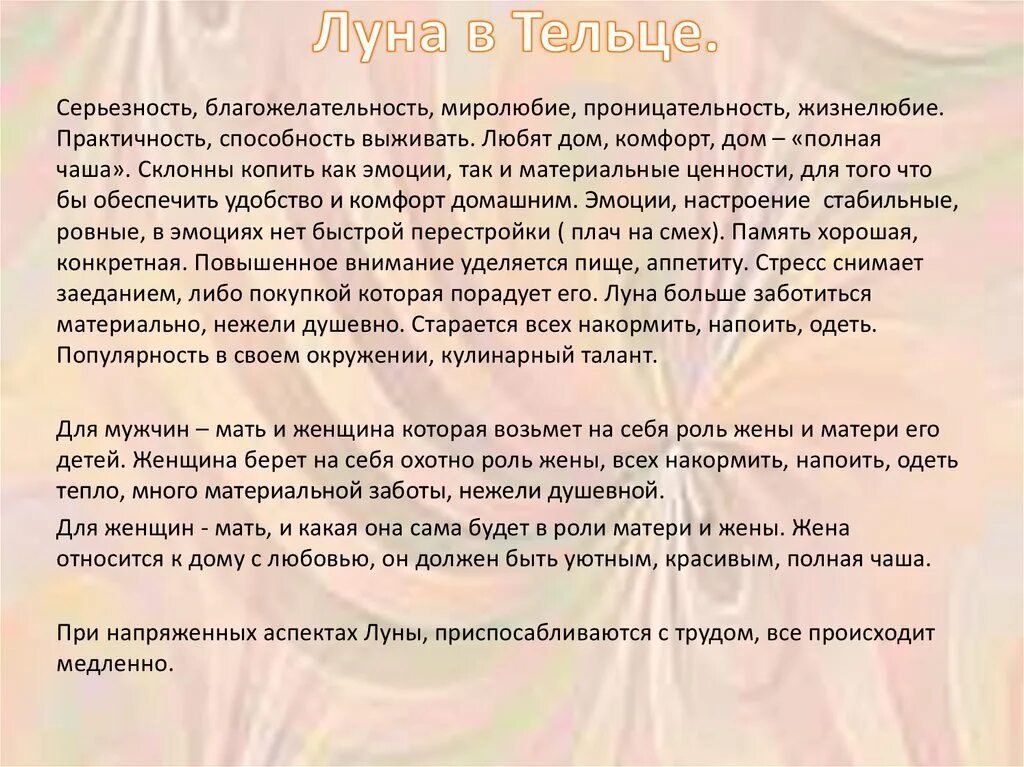 Луна в Тельце.

Серьезность, благожелательность, миролюбие, проницательность, жизнелюбие. Практичность, способность выживать. Любят дом, комфорт, дом – «полная чаша». Склонны копить как эмоции, так и материальные ценности, для того что бы обеспечить удобство и комфорт домашним. Эмоции, настроение стабильные, ровные, в эмоциях нет быстрой перестройки ( плач на смех). Память хорошая, конкретная. Повышенное внимание уделяется пище, аппетиту. Стресс снимает заеданием, либо покупкой которая порадует его. Луна больше заботиться материально, нежели душевно. Старается всех накормить, напоить, одеть. Популярность в своем окружении, кулинарный талант.

Для мужчин – мать и женщина которая возьмет на себя роль жены и матери его детей. Женщина берет на себя охотно роль жены, всех накормить, напоить, одеть тепло, много материальной заботы, нежели душевной.

Для женщин - мать, и какая она сама будет в роли матери и жены. Жена относится к дому с любовью, он должен быть уютным, красивым, полная чаша.

При напряженных аспектах Луны, приспосабливаются с трудом, все происходит медленно.